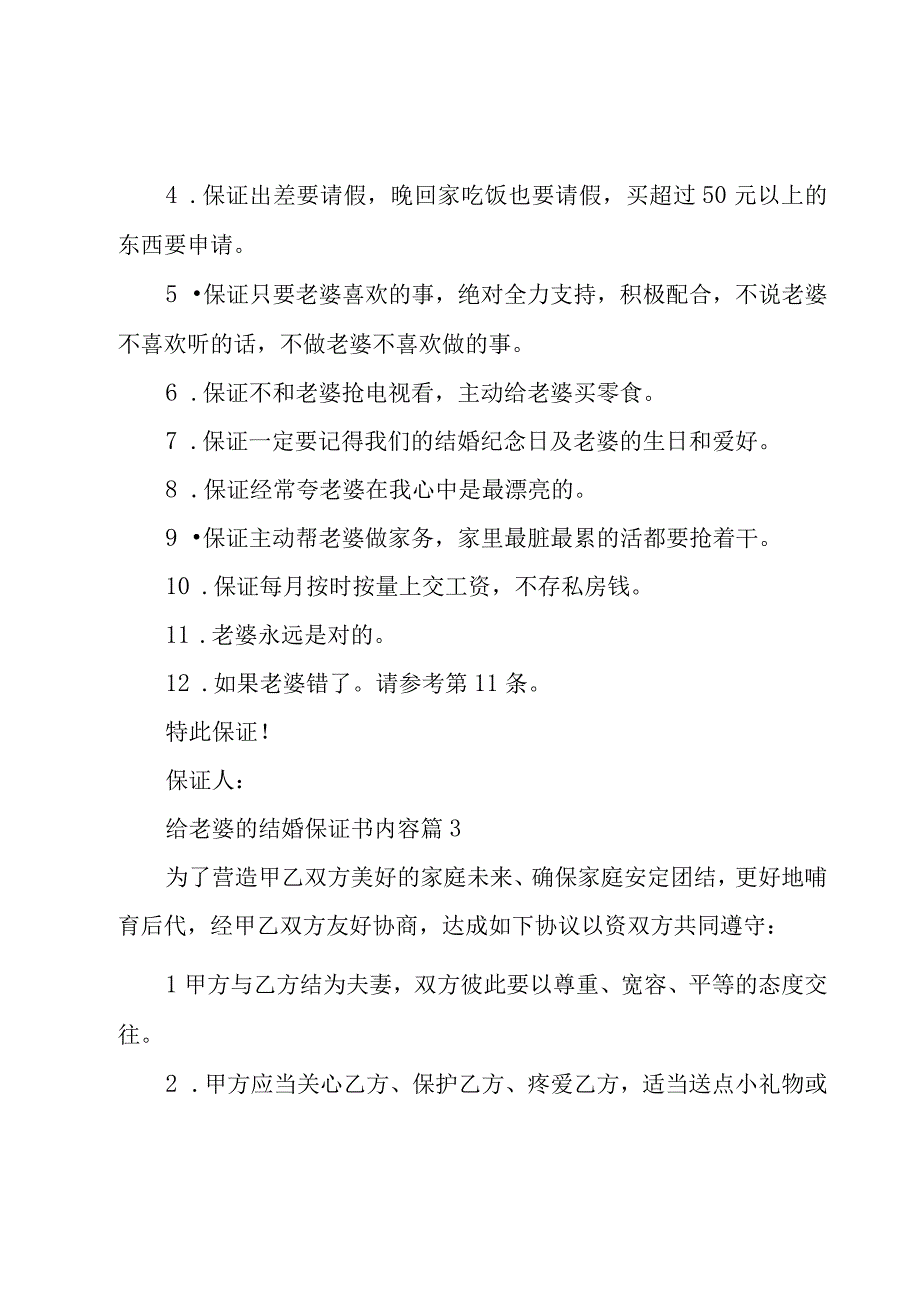 4．保证出差要请假，晚回家吃饭也要请假，买超过50元以上的东西要申请。

5•保证只要老婆喜欢的事，绝对全力支持，积极配合，不说老婆不喜欢听的话，不做老婆不喜欢做的事。

6．保证不和老婆抢电视看，主动给老婆买零食。

7．保证一定要记得我们的结婚纪念日及老婆的生日和爱好。

8．保证经常夸老婆在我心中是最漂亮的。

9•保证主动帮老婆做家务，家里最脏最累的活都要抢着干。

10．保证每月按时按量上交工资，不存私房钱。

11．老婆永远是对的。

12．如果老婆错了。请参考第11条。

特此保证！

保证人：

给老婆的结婚保证书内容篇3

为了营造甲乙双方美好的家庭未来、确保家庭安定团结，更好地哺育后代，经甲乙双方友好协商，达成如下协议以资双方共同遵守：

1甲方与乙方结为夫妻，双方彼此要以尊重、宽容、平等的态度交往。

2．甲方应当关心乙方、保护乙方、疼爱乙方，适当送点小礼物或